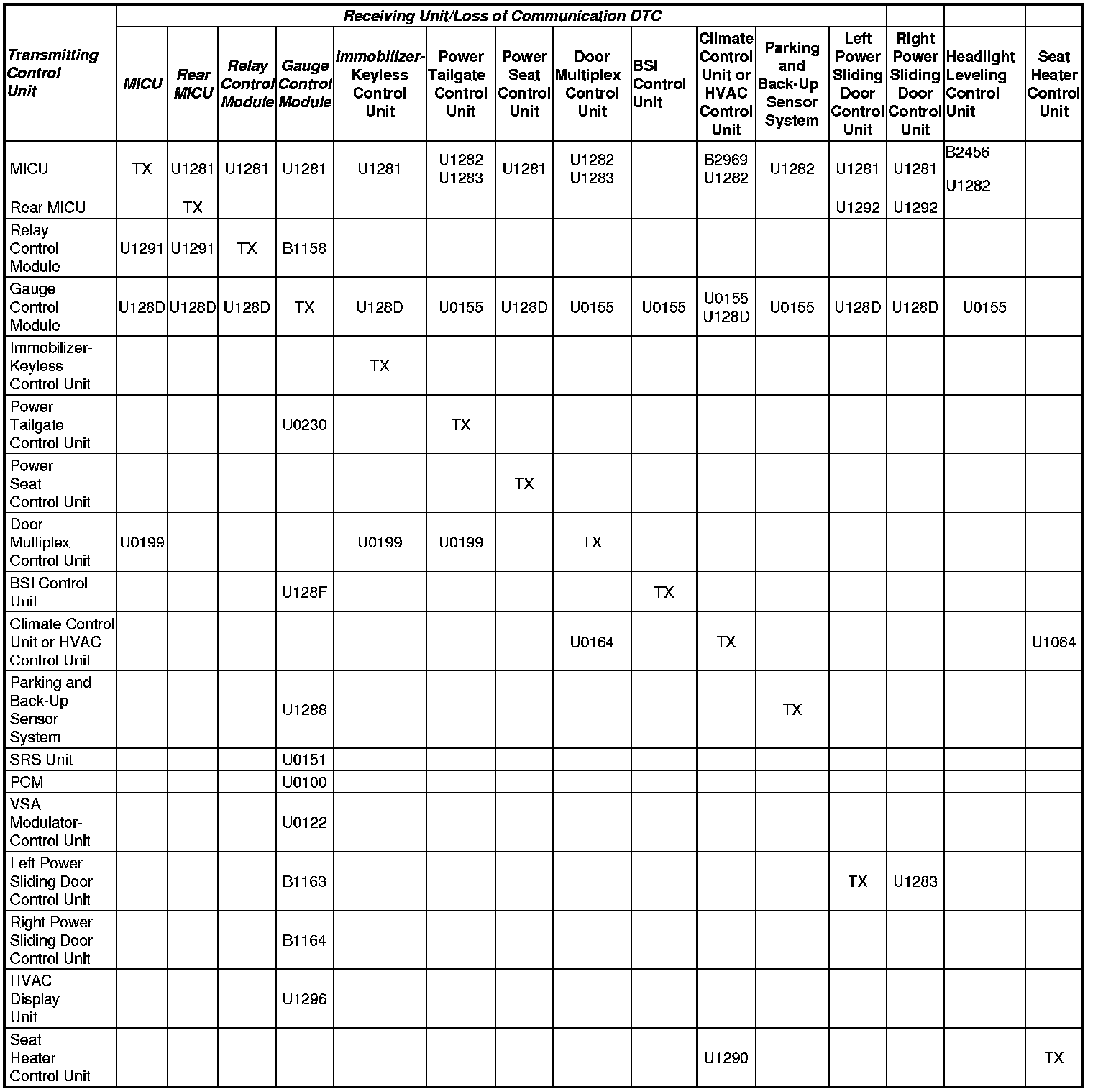 | Transmitting Control Unit | Receiving Unit/Loss of Communication DTC | | | | | | | | | | | | | | |
|---|---|---|---|---|---|---|---|---|---|---|---|---|---|---|---|
| | MICU | Rear MICU | Relay Control Module | Gauge Control Module | Immobilizer-Keyless Control Unit | Power Tailgate Control Unit | Power Seat Control Unit | Door Multiplex Control Unit | BSI Control Unit | Climate Control Unit or HVAC Control Unit | Parking and Back-Up Sensor System | Left Power Sliding Door Control Unit | Right Power Sliding Door Control Unit | Headlight Leveling Control Unit | Seat Heater Control Unit |
| MICU | TX | U1281 | U1281 | U1281 | U1281 | U1282 U1283 | U1281 | U1282 U1283 | | B2969 U1282 | U1282 | U1281 | U1281 | B2456 U1282 | |
| Rear MICU | | TX | | | | | | | | | | U1292 | U1292 | | |
| Relay Control Module | U1291 | U1291 | TX | B1158 | | | | | | | | | | | |
| Gauge Control Module | U128D | U128D | U128D | TX | U128D | U0155 | U128D | U0155 | U0155 | U0155 U128D | U0155 | U128D | U128D | U0155 | |
| Immobilizer-Keyless Control Unit | | | | | TX | | | | | | | | | | |
| Power Tailgate Control Unit | | | | U0230 | | TX | | | | | | | | | |
| Power Seat Control Unit | | | | | | | TX | | | | | | | | |
| Door Multiplex Control Unit | U0199 | | | | U0199 | U0199 | | TX | | | | | | | |
| BSI Control Unit | | | | U128F | | | | | TX | | | | | | |
| Climate Control Unit or HVAC Control Unit | | | | | | | | U0164 | | TX | | | | | U1064 |
| Parking and Back-Up Sensor System | | | | U1288 | | | | | | | TX | | | | |
| SRS Unit | | | | U0151 | | | | | | | | | | | |
| PCM | | | | U0100 | | | | | | | | | | | |
| VSA Modulator-Control Unit | | | | U0122 | | | | | | | | | | | |
| Left Power Sliding Door Control Unit | | | | B1163 | | | | | | | | TX | U1283 | | |
| Right Power Sliding Door Control Unit | | | | B1164 | | | | | | | | | | | |
| HVAC Display Unit | | | | U1296 | | | | | | | | | | | |
| Seat Heater Control Unit | | | | | | | | | | U1290 | | | | | TX |